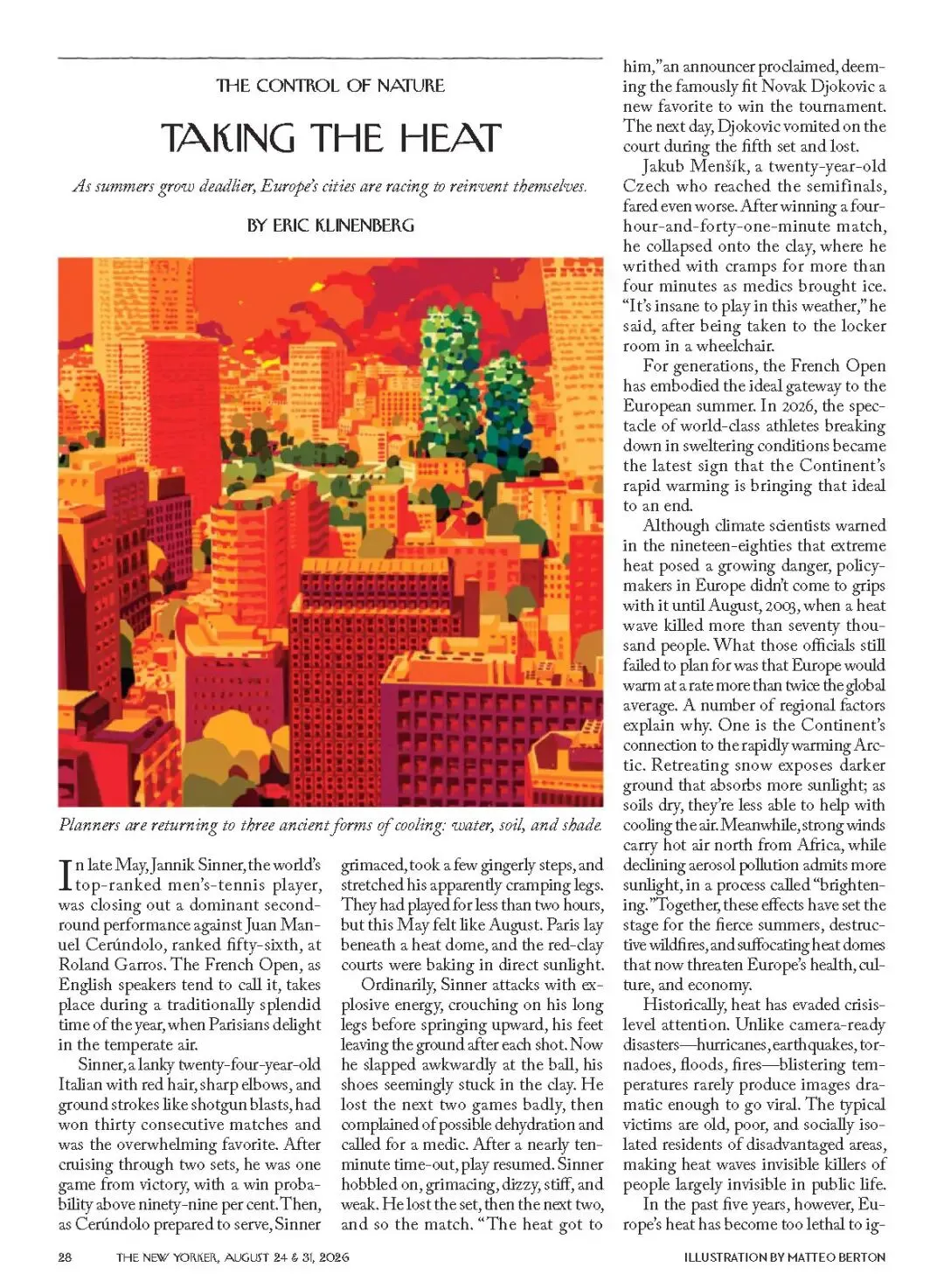 THE CONTROL OF NATURE

TAKING THE HEAT

As summers grow deadlier, Europe's cities are racing to reinvent themselves.

BY ERIC KLINENBERG

Planners are returning to three ancient forms of cooling: water, soil, and shade.

In late May, Jannik Sinner, the world's top-ranked men's-tennis player, was closing out a dominant second-round performance against Juan Manuel Cerúndolo, ranked fifty-sixth, at Roland Garros. The French Open, as English speakers tend to call it, takes place during a traditionally splendid time of the year, when Parisians delight in the temperate air.

Sinner, a lanky twenty-four-year-old Italian with red hair, sharp elbows, and ground strokes like shotgun blasts, had won thirty consecutive matches and was the overwhelming favorite. After cruising through two sets, he was one game from victory, with a win probability above ninety-nine per cent. Then, as Cerúndolo prepared to serve, Sinner grimaced, took a few gingerly steps, and stretched his apparently cramping legs. They had played for less than two hours, but this May felt like August. Paris lay beneath a heat dome, and the red-clay courts were baking in direct sunlight.

Ordinarily, Sinner attacks with explosive energy, crouching on his long legs before springing upward, his feet leaving the ground after each shot. Now he slapped awkwardly at the ball, his shoes seemingly stuck in the clay. He lost the next two games badly, then complained of possible dehydration and called for a medic. After a nearly ten-minute time-out, play resumed. Sinner hobbled on, grimacing, dizzy, stiff, and weak. He lost the set, then the next two, and so the match. "The heat got to him," an announcer proclaimed, deeming the famously fit Novak Djokovic a new favorite to win the tournament. The next day, Djokovic vomited on the court during the fifth set and lost.

Jakub Menšík, a twenty-year-old Czech who reached the semifinals, fared even worse. After winning a four-hour-and-forty-one-minute match, he collapsed onto the clay, where he writhed with cramps for more than four minutes as medics brought ice. "It's insane to play in this weather," he said, after being taken to the locker room in a wheelchair.

For generations, the French Open has embodied the ideal gateway to the European summer. In 2026, the spectacle of world-class athletes breaking down in sweltering conditions became the latest sign that the Continent's rapid warming is bringing that ideal to an end.

Although climate scientists warned in the nineteen-eighties that extreme heat posed a growing danger, policymakers in Europe didn't come to grips with it until August, 2003, when a heat wave killed more than seventy thousand people. What those officials still failed to plan for was that Europe would warm at a rate more than twice the global average. A number of regional factors explain why. One is the Continent's connection to the rapidly warming Arctic. Retreating snow exposes darker ground that absorbs more sunlight; as soils dry, they're less able to help with cooling the air. Meanwhile, strong winds carry hot air north from Africa, while declining aerosol pollution admits more sunlight, in a process called "brightening." Together, these effects have set the stage for the fierce summers, destructive wildfires, and suffocating heat domes that now threaten Europe's health, culture, and economy.

Historically, heat has evaded crisis-level attention. Unlike camera-ready disasters—hurricanes, earthquakes, tornadoes, floods, fires—blistering temperatures rarely produce images dramatic enough to go viral. The typical victims are old, poor, and socially isolated residents of disadvantaged areas, making heat waves invisible killers of people largely invisible in public life.

In the past five years, however, Europe's heat has become too lethal to ig-

28 THE NEW YORKER, AUGUST 24 & 31, 2026

ILLUSTRATION BY MATTEO BERTON